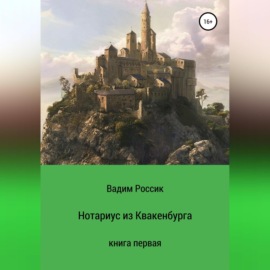 16+

Вадим Россик

Нотариус из Квакенбурга

книга первая